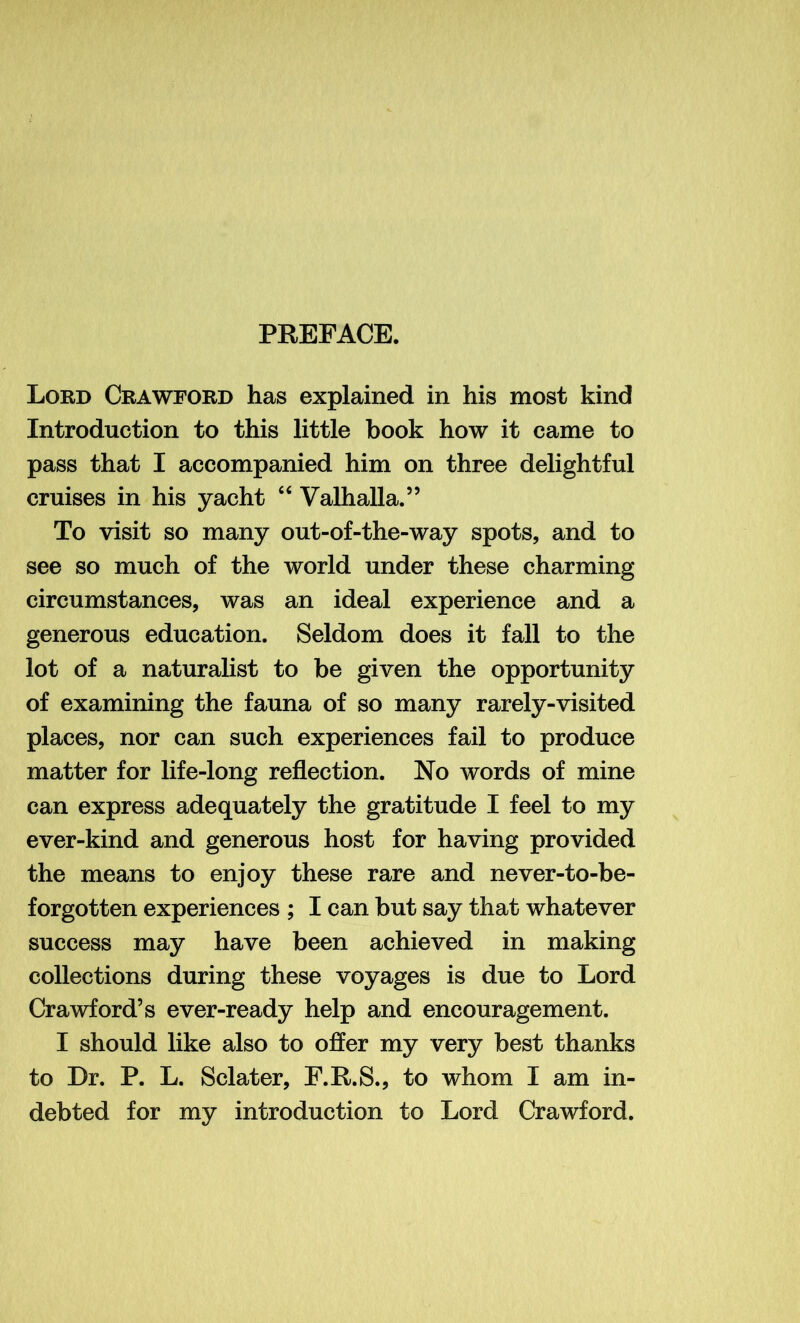 PREFACE.

Lord Crawford has explained in his most kind Introduction to this little book how it came to pass that I accompanied him on three delightful cruises in his yacht "Valhalla."

To visit so many out-of-the-way spots, and to see so much of the world under these charming circumstances, was an ideal experience and a generous education. Seldom does it fall to the lot of a naturalist to be given the opportunity of examining the fauna of so many rarely-visited places, nor can such experiences fail to produce matter for life-long reflection. No words of mine can express adequately the gratitude I feel to my ever-kind and generous host for having provided the means to enjoy these rare and never-to-be-forgotten experiences ; I can but say that whatever success may have been achieved in making collections during these voyages is due to Lord Crawford's ever-ready help and encouragement.

I should like also to offer my very best thanks to Dr. P. L. Sclater, F.R.S., to whom I am indebted for my introduction to Lord Crawford.